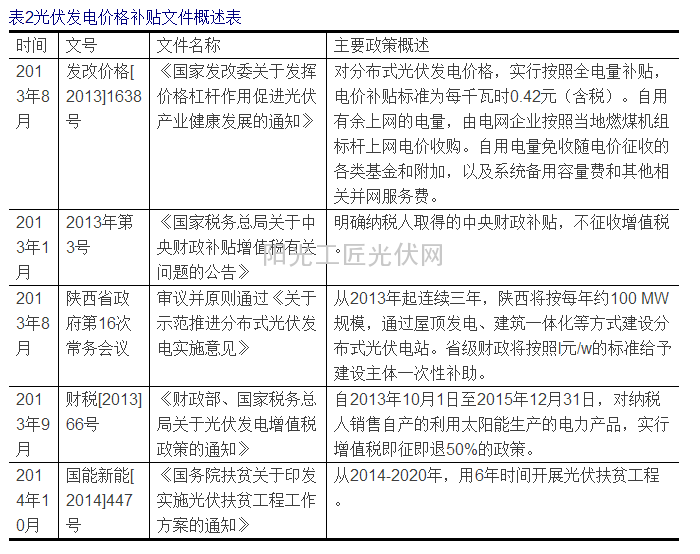 表2光伏发电价格补贴文件概述表

| 时间 | 文号 | 文件名称 | 主要政策概述 |
|---|---|---|---|
| 2013年8月 | 发改价格[2013]1638号 | 《国家发改委关于发挥价格杠杆作用促进光伏产业健康发展的通知》 | 对分布式光伏发电价格，实行按照全电量补贴，电价补贴标准为每千瓦时0.42元（含税）。自用有余上网的电量，由电网企业按照当地燃煤机组标杆上网电价收购。自用电量免收随电价征收的各类基金和附加，以及系统备用容量费和其他相关并网服务费。 |
| 2013年1月 | 2013年第3号 | 《国家税务总局关于中央财政补贴增值税有关问题的公告》 | 明确纳税人取得的中央财政补贴，不征收增值税。 |
| 2013年8月 | 陕西省政府第16次常务会议 | 审议并原则通过《关于示范推进分布式光伏发电实施意见》 | 从2013年起连续三年，陕西将按每年约100 MW规模，通过屋顶发电、建筑一体化等方式建设分布式光伏电站。省级财政将按照l元/w的标准给予建设主体一次性补助。 |
| 2013年9月 | 财税[2013]66号 | 《财政部、国家税务总局关于光伏发电增值税政策的通知》 | 自2013年10月1日至2015年12月31日，对纳税人销售自产的利用太阳能生产的电力产品，实行增值税即征即退50%的政策。 |
| 2014年10月 | 国能新能[2014]447号 | 《国务院扶贫关于印发实施光伏扶贫工程工作方案的通知》 | 从2014-2020年，用6年时间开展光伏扶贫工程。 |

阳光工匠光伏网